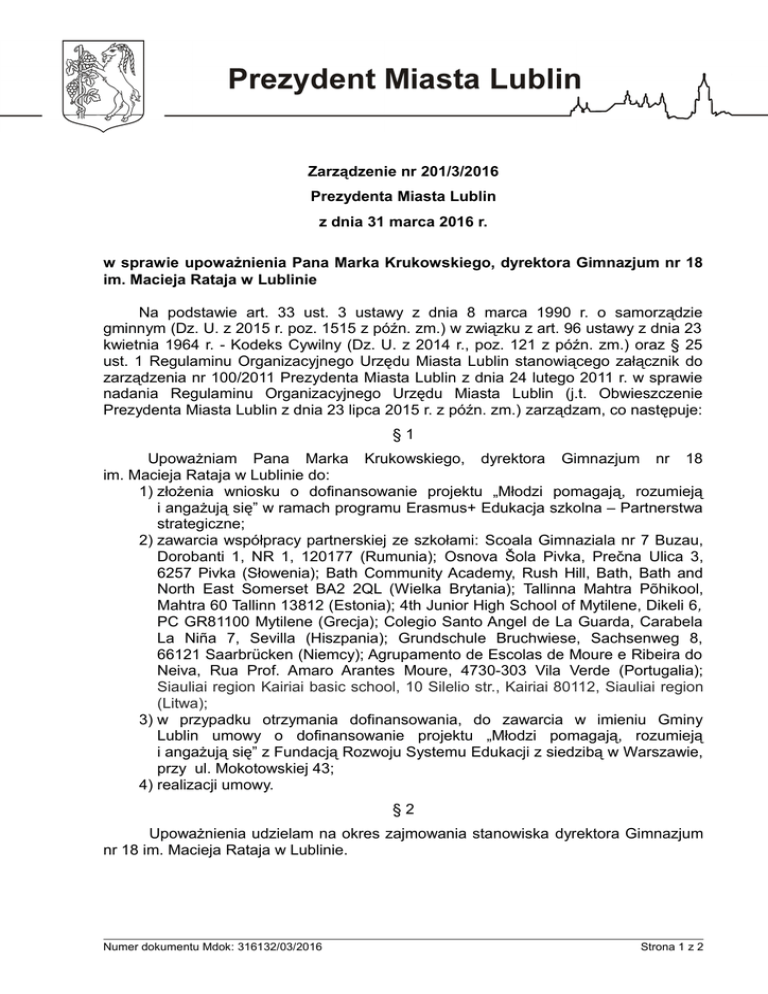 Prezydent Miasta Lublin

Zarządzenie nr 201/3/2016
Prezydenta Miasta Lublin
z dnia 31 marca 2016 r.

w sprawie upoważnienia Pana Marka Krukowskiego, dyrektora Gimnazjum nr 18 im. Macieja Rataja w Lublinie

Na podstawie art. 33 ust. 3 ustawy z dnia 8 marca 1990 r. o samorządzie gminnym (Dz. U. z 2015 r. poz. 1515 z późn. zm.) w związku z art. 96 ustawy z dnia 23 kwietnia 1964 r. - Kodeks Cywilny (Dz. U. z 2014 r., poz. 121 z późn. zm.) oraz § 25 ust. 1 Regulaminu Organizacyjnego Urzędu Miasta Lublin stanowiącego załącznik do zarządzenia nr 100/2011 Prezydenta Miasta Lublin z dnia 24 lutego 2011 r. w sprawie nadania Regulaminu Organizacyjnego Urzędu Miasta Lublin (j.t. Obwieszczenie Prezydenta Miasta Lublin z dnia 23 lipca 2015 r. z późn. zm.) zarządzam, co następuje:

§ 1

Upoważniam Pana Marka Krukowskiego, dyrektora Gimnazjum nr 18 im. Macieja Rataja w Lublinie do:
1) złożenia wniosku o dofinansowanie projektu „Młodzi pomagają, rozumieją i angażują się” w ramach programu Erasmus+ Edukacja szkolna – Partnerstwa strategiczne;
2) zawarcia współpracy partnerskiej ze szkołami: Scoala Gimnaziala nr 7 Buzau, Dorobanti 1, NR 1, 120177 (Rumunia); Osnova Šola Pivka, Prečna Ulica 3, 6257 Pivka (Słowenia); Bath Community Academy, Rush Hill, Bath, Bath and North East Somerset BA2 2QL (Wielka Brytania); Tallinna Mahtra Põhikool, Mahtra 60 Tallinn 13812 (Estonia); 4th Junior High School of Mytilene, Dikeli 6, PC GR81100 Mytilene (Grecja); Colegio Santo Angel de La Guarda, Carabela La Niña 7, Sevilla (Hiszpania); Grundschule Bruchwiese, Sachsenweg 8, 66121 Saarbrücken (Niemcy); Agrupamento de Escolas de Moure e Ribeira do Neiva, Rua Prof. Amaro Arantes Moure, 4730-303 Vila Verde (Portugalia); Siauliai region Kairiai basic school, 10 Silelio str., Kairiai 80112, Siauliai region (Litwa);
3) w przypadku otrzymania dofinansowania, do zawarcia w imieniu Gminy Lublin umowy o dofinansowanie projektu „Młodzi pomagają, rozumieją i angażują się” z Fundacją Rozwoju Systemu Edukacji z siedzibą w Warszawie, przy ul. Mokotowskiej 43;
4) realizacji umowy.

§ 2

Upoważnienia udzielam na okres zajmowania stanowiska dyrektora Gimnazjum nr 18 im. Macieja Rataja w Lublinie.

Numer dokumentu Mdok: 316132/03/2016
Strona 1 z 2